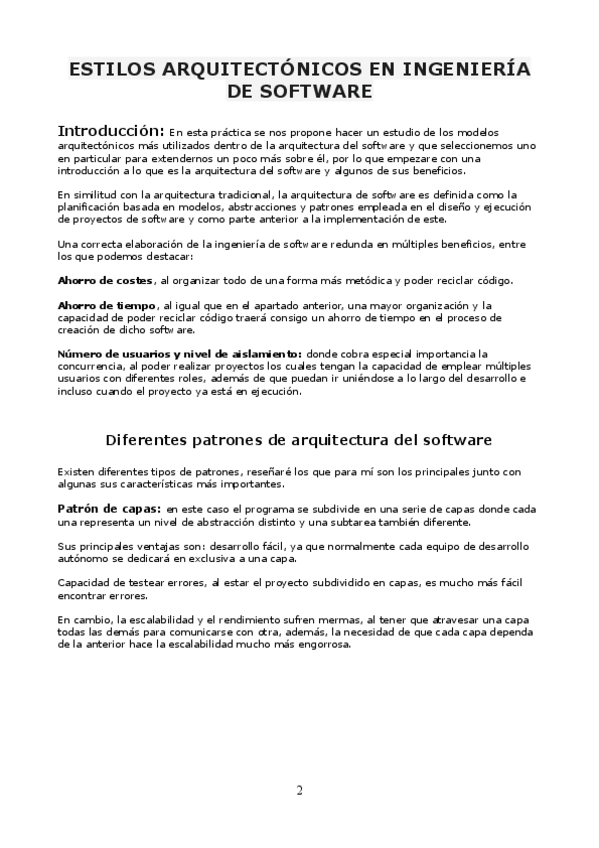 ESTILOS ARQUITECTÓNICOS EN INGENIERÍA DE SOFTWARE

Introducción: En esta práctica se nos propone hacer un estudio de los modelos arquitectónicos más utilizados dentro de la arquitectura del software y que seleccionemos uno en particular para extendernos un poco más sobre él, por lo que empezare con una introducción a lo que es la arquitectura del software y algunos de sus beneficios.

En similitud con la arquitectura tradicional, la arquitectura de software es definida como la planificación basada en modelos, abstracciones y patrones empleada en el diseño y ejecución de proyectos de software y como parte anterior a la implementación de este.

Una correcta elaboración de la ingeniería de software redunda en múltiples beneficios, entre los que podemos destacar:

Ahorro de costes, al organizar todo de una forma más metódica y poder reciclar código.

Ahorro de tiempo, al igual que en el apartado anterior, una mayor organización y la capacidad de poder reciclar código traerá consigo un ahorro de tiempo en el proceso de creación de dicho software.

Número de usuarios y nivel de aislamiento: donde cobra especial importancia la concurrencia, al poder realizar proyectos los cuales tengan la capacidad de emplear múltiples usuarios con diferentes roles, además de que puedan ir uniéndose a lo largo del desarrollo e incluso cuando el proyecto ya está en ejecución.

Diferentes patrones de arquitectura del software

Existen diferentes tipos de patrones, reseñaré los que para mí son los principales junto con algunas sus características más importantes.

Patrón de capas: en este caso el programa se subdivide en una serie de capas donde cada una representa un nivel de abstracción distinto y una subtarea también diferente.

Sus principales ventajas son: desarrollo fácil, ya que normalmente cada equipo de desarrollo autónomo se dedicará en exclusiva a una capa.

Capacidad de testear errores, al estar el proyecto subdividido en capas, es mucho más fácil encontrar errores.

En cambio, la escalabilidad y el rendimiento sufren mermas, al tener que atravesar una capa todas las demás para comunicarse con otra, además, la necesidad de que cada capa dependa de la anterior hace la escalabilidad mucho más engorrosa.

2